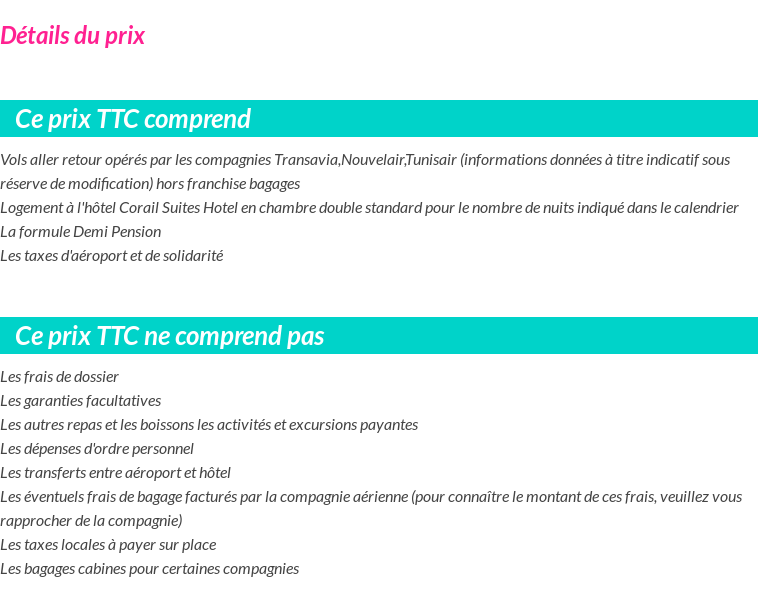 Détails du prix

Ce prix TTC comprend

Vols aller retour opérés par les compagnies Transavia,Nouvelair,Tunisair (informations données à titre indicatif sous réserve de modification) hors franchise bagages
Logement à l'hôtel Corail Suites Hotel en chambre double standard pour le nombre de nuits indiqué dans le calendrier
La formule Demi Pension
Les taxes d'aéroport et de solidarité

Ce prix TTC ne comprend pas

Les frais de dossier
Les garanties facultatives
Les autres repas et les boissons les activités et excursions payantes
Les dépenses d'ordre personnel
Les transferts entre aéroport et hôtel
Les éventuels frais de bagage facturés par la compagnie aérienne (pour connaître le montant de ces frais, veuillez vous rapprocher de la compagnie)
Les taxes locales à payer sur place
Les bagages cabines pour certaines compagnies